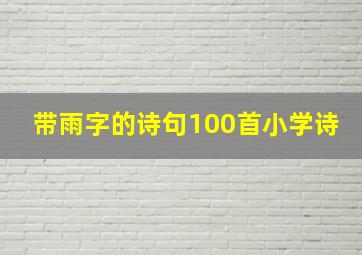 带雨字的诗句100首小学诗